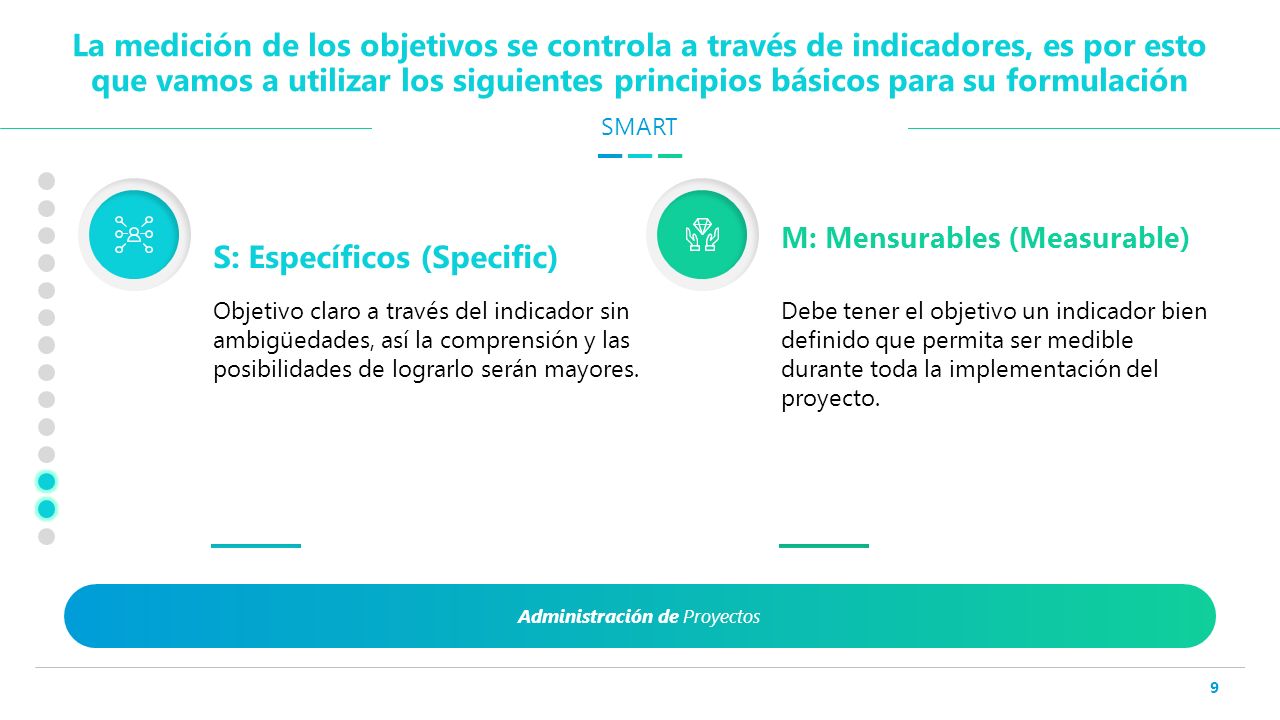 La medición de los objetivos se controla a través de indicadores, es por esto que vamos a utilizar los siguientes principios básicos para su formulación

SMART

S: Específicos (Specific)

Objetivo claro a través del indicador sin ambigüedades, así la comprensión y las posibilidades de lograrlo serán mayores.

M: Mensurables (Measurable)

Debe tener el objetivo un indicador bien definido que permita ser medible durante toda la implementación del proyecto.

Administración de Proyectos

9